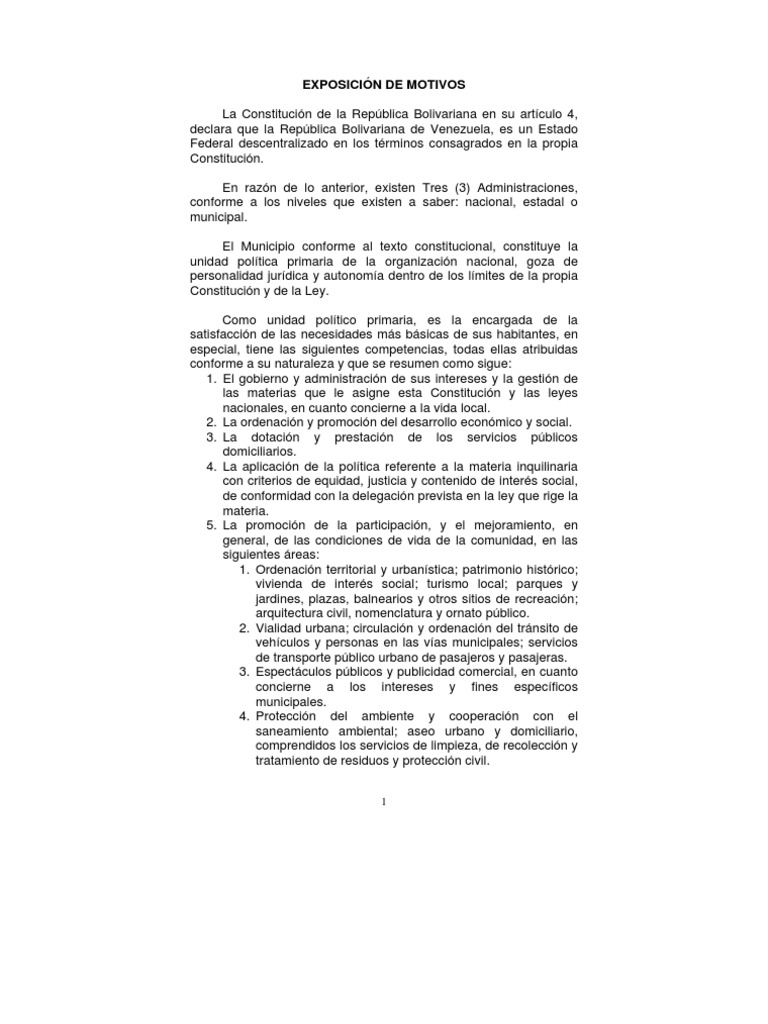 EXPOSICIÓN DE MOTIVOS

La Constitución de la República Bolivariana en su artículo 4, declara que la República Bolivariana de Venezuela, es un Estado Federal descentralizado en los términos consagrados en la propia Constitución.

En razón de lo anterior, existen Tres (3) Administraciones, conforme a los niveles que existen a saber: nacional, estadal o municipal.

El Municipio conforme al texto constitucional, constituye la unidad política primaria de la organización nacional, goza de personalidad jurídica y autonomía dentro de los límites de la propia Constitución y de la Ley.

Como unidad político primaria, es la encargada de la satisfacción de las necesidades más básicas de sus habitantes, en especial, tiene las siguientes competencias, todas ellas atribuidas conforme a su naturaleza y que se resumen como sigue:
1. El gobierno y administración de sus intereses y la gestión de las materias que le asigne esta Constitución y las leyes nacionales, en cuanto concierne a la vida local.
2. La ordenación y promoción del desarrollo económico y social.
3. La dotación y prestación de los servicios públicos domiciliarios.
4. La aplicación de la política referente a la materia inquilinaria con criterios de equidad, justicia y contenido de interés social, de conformidad con la delegación prevista en la ley que rige la materia.
5. La promoción de la participación, y el mejoramiento, en general, de las condiciones de vida de la comunidad, en las siguientes áreas:
1. Ordenación territorial y urbanística; patrimonio histórico; vivienda de interés social; turismo local; parques y jardines, plazas, balnearios y otros sitios de recreación; arquitectura civil, nomenclatura y ornato público.
2. Vialidad urbana; circulación y ordenación del tránsito de vehículos y personas en las vías municipales; servicios de transporte público urbano de pasajeros y pasajeras.
3. Espectáculos públicos y publicidad comercial, en cuanto concierne a los intereses y fines específicos municipales.
4. Protección del ambiente y cooperación con el saneamiento ambiental; aseo urbano y domiciliario, comprendidos los servicios de limpieza, de recolección y tratamiento de residuos y protección civil.

1